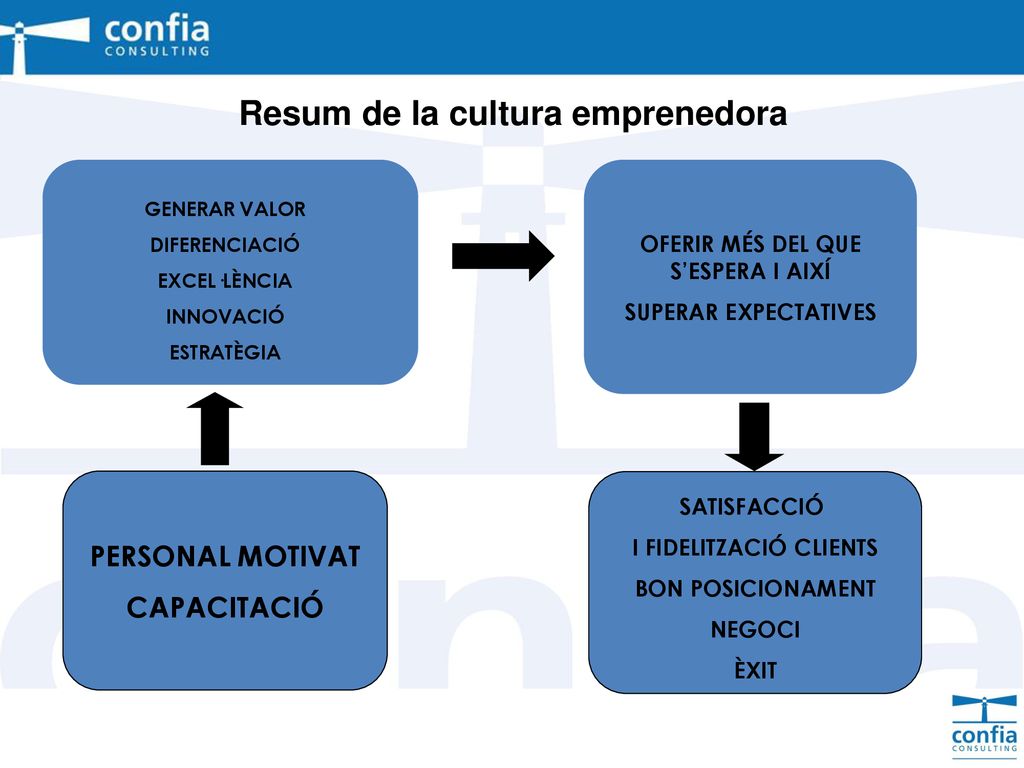 confia
CONSULTING

Resum de la cultura emprenedora

GENERAR VALOR
DIFERENCIACIÓ
EXCEL·LÈNCIA
INNOVACIÓ
ESTRATÈGIA

OFERIR MÉS DEL QUE S'ESPERA I AIXÍ
SUPERAR EXPECTATIVES

PERSONAL MOTIVAT
CAPACITACIÓ

SATISFACCIÓ
I FIDELITZACIÓ CLIENTS
BON POSICIONAMENT
NEGOCI
ÈXIT

confia
CONSULTING